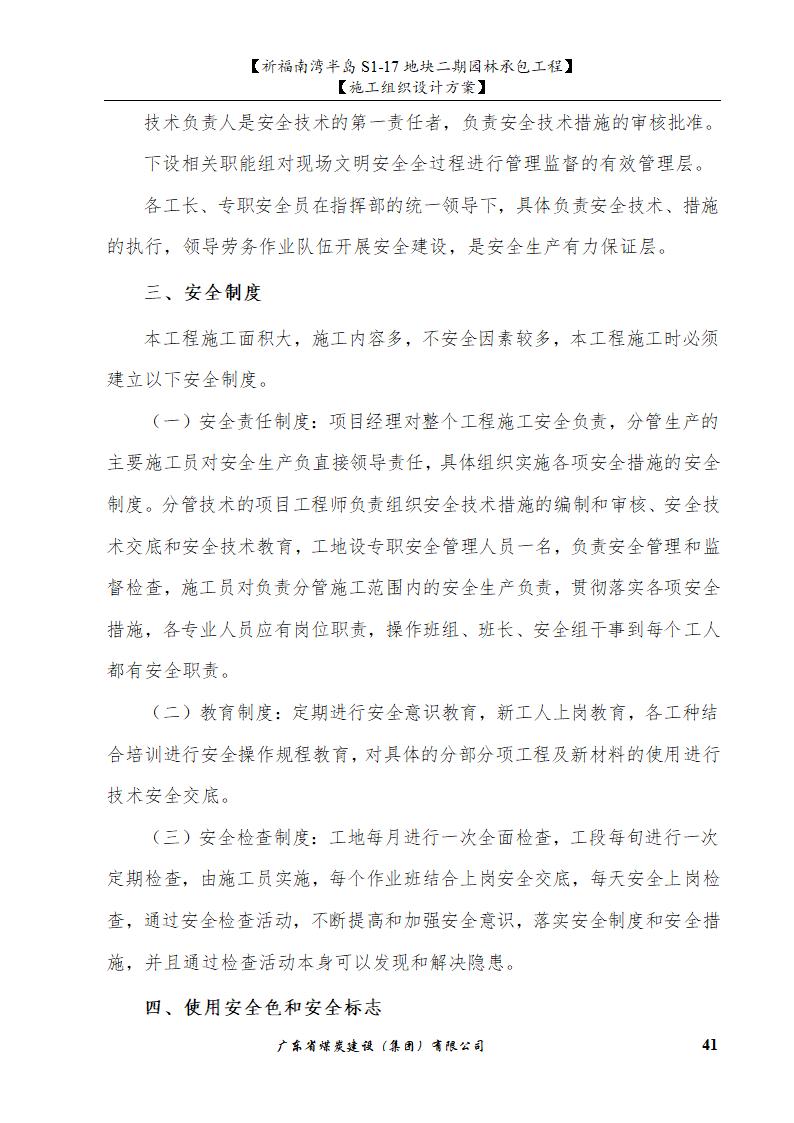 【祈福南湾半岛 S1-17 地块二期园林承包工程】
【施工组织设计方案】

技术负责人是安全技术的第一责任者，负责安全技术措施的审核批准。

下设相关职能组对现场文明安全全过程进行管理监督的有效管理层。

各工长、专职安全员在指挥部的统一领导下，具体负责安全技术、措施的执行，领导劳务作业队伍开展安全建设，是安全生产有力保证层。

三、安全制度

本工程施工面积大，施工内容多，不安全因素较多，本工程施工时必须建立以下安全制度。

（一）安全责任制度：项目经理对整个工程施工安全负责，分管生产的主要施工员对安全生产负直接领导责任，具体组织实施各项安全措施的安全制度。分管技术的项目工程师负责组织安全技术措施的编制和审核、安全技术交底和安全技术教育，工地设专职安全管理人员一名，负责安全管理和监督检查，施工员对负责分管施工范围内的安全生产负责，贯彻落实各项安全措施，各专业人员应有岗位职责，操作班组、班长、安全组干事到每个工人都有安全职责。

（二）教育制度：定期进行安全意识教育，新工人上岗教育，各工种结合培训进行安全操作规程教育，对具体的分部分项工程及新材料的使用进行技术安全交底。

（三）安全检查制度：工地每月进行一次全面检查，工段每旬进行一次定期检查，由施工员实施，每个作业班结合上岗安全交底，每天安全上岗检查，通过安全检查活动，不断提高和加强安全意识，落实安全制度和安全措施，并且通过检查活动本身可以发现和解决隐患。

四、使用安全色和安全标志

广东省煤炭建设（集团）有限公司 41